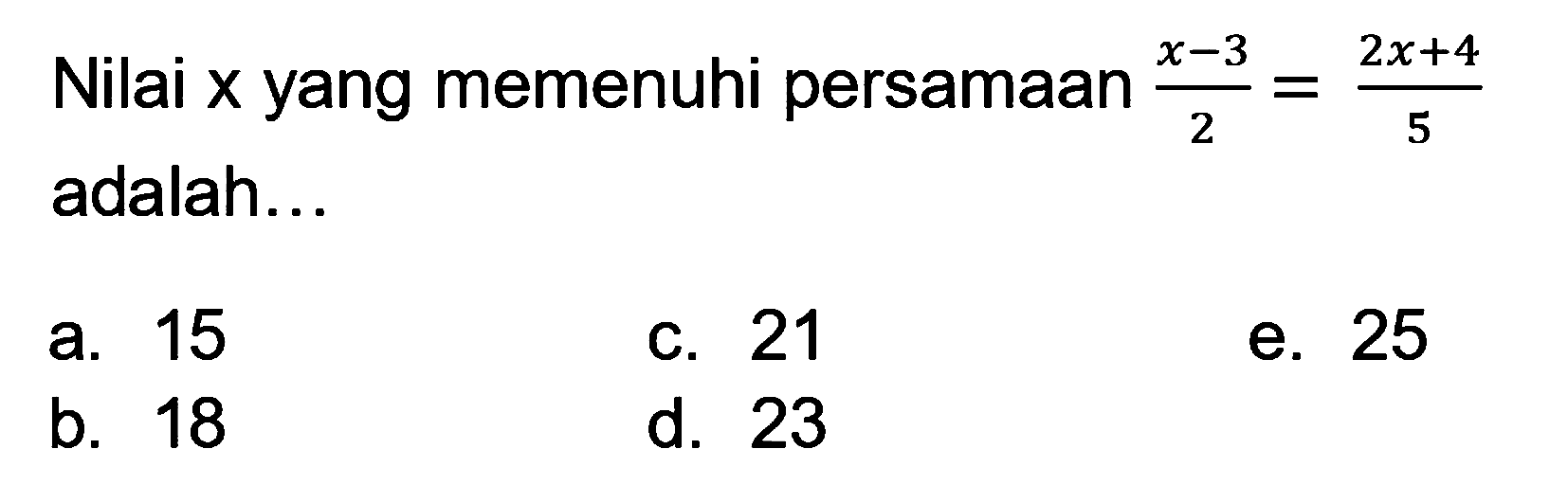 Nilai x yang memenuhi persamaan $\frac{x-3}{2} = \frac{2x+4}{5}$ adalah…

a. 15
b. 18
c. 21
d. 23
e. 25